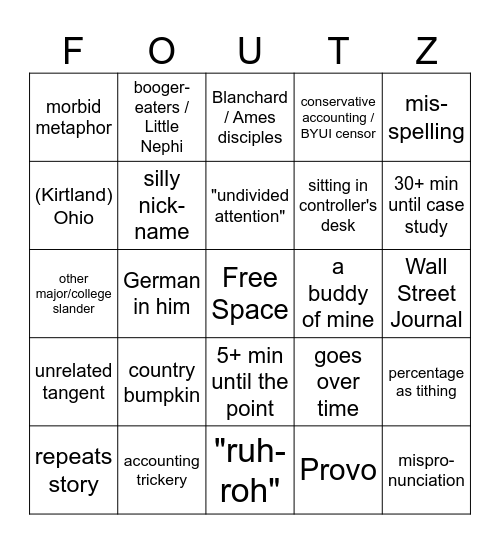 | F | O | U | T | Z |
|---|---|---|---|---|
| morbid metaphor | booger-eaters / Little Nephi | Blanchard / Ames disciples | conservative accounting / BYUI censor | mis-spelling |
| (Kirtland) Ohio | silly nick-name | "undivided attention" | sitting in controller's desk | 30+ min until case study |
| other major/college slander | German in him | Free Space | a buddy of mine | Wall Street Journal |
| unrelated tangent | country bumpkin | 5+ min until the point | goes over time | percentage as tithing |
| repeats story | accounting trickery | "ruh-roh" | Provo | mispro-nunciation |